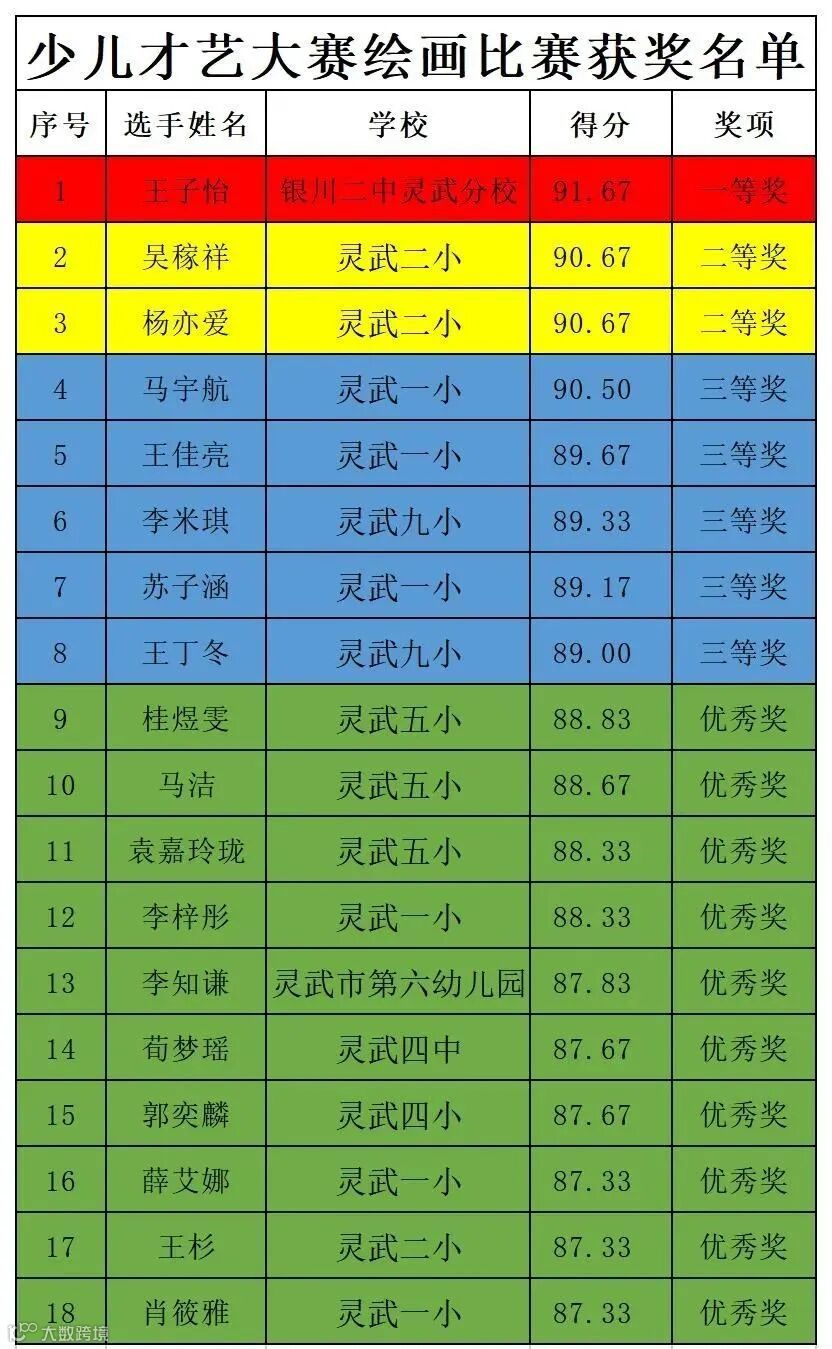 少儿才艺大赛绘画比赛获奖名单

| 序号 | 选手姓名 | 学校 | 得分 | 奖项 |
|---|---|---|---|---|
| 1 | 王子怡 | 银川二中灵武分校 | 91.67 | 一等奖 |
| 2 | 吴稼祥 | 灵武二小 | 90.67 | 二等奖 |
| 3 | 杨亦爱 | 灵武二小 | 90.67 | 二等奖 |
| 4 | 马宇航 | 灵武一小 | 90.50 | 三等奖 |
| 5 | 王佳亮 | 灵武一小 | 89.67 | 三等奖 |
| 6 | 李米琪 | 灵武九小 | 89.33 | 三等奖 |
| 7 | 苏子涵 | 灵武一小 | 89.17 | 三等奖 |
| 8 | 王丁冬 | 灵武九小 | 89.00 | 三等奖 |
| 9 | 桂煜雯 | 灵武五小 | 88.83 | 优秀奖 |
| 10 | 马洁 | 灵武五小 | 88.67 | 优秀奖 |
| 11 | 袁嘉玲珑 | 灵武五小 | 88.33 | 优秀奖 |
| 12 | 李梓彤 | 灵武一小 | 88.33 | 优秀奖 |
| 13 | 李知谦 | 灵武市第六幼儿园 | 87.83 | 优秀奖 |
| 14 | 荀梦瑶 | 灵武四中 | 87.67 | 优秀奖 |
| 15 | 郭奕麟 | 灵武四小 | 87.67 | 优秀奖 |
| 16 | 薛艾娜 | 灵武一小 | 87.33 | 优秀奖 |
| 17 | 王杉 | 灵武二小 | 87.33 | 优秀奖 |
| 18 | 肖筱雅 | 灵武一小 | 87.33 | 优秀奖 |

大数跨境